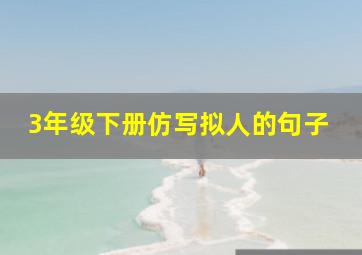 3年级下册仿写拟人的句子